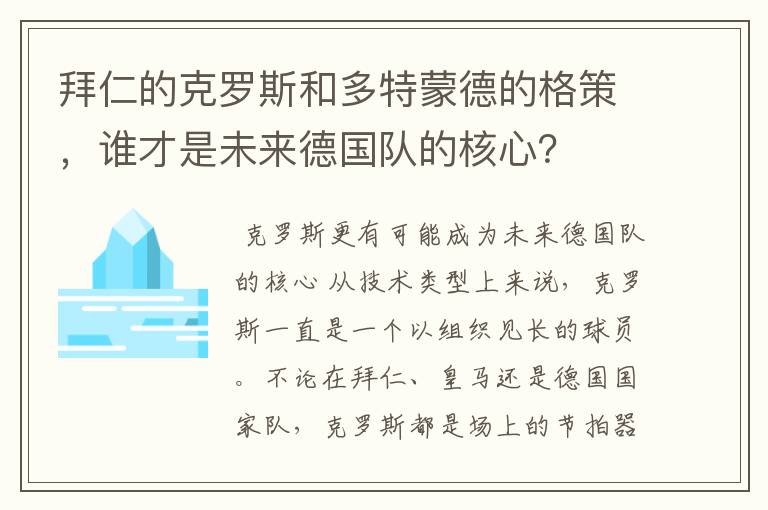 拜仁的克罗斯和多特蒙德的格策，谁才是未来德国队的核心？

克罗斯更有可能成为未来德国队的核心 从技术类型上来说，克罗斯一直是一个以组织见长的球员。不论在拜仁、皇马还是德国国家队，克罗斯都是场上的节拍器